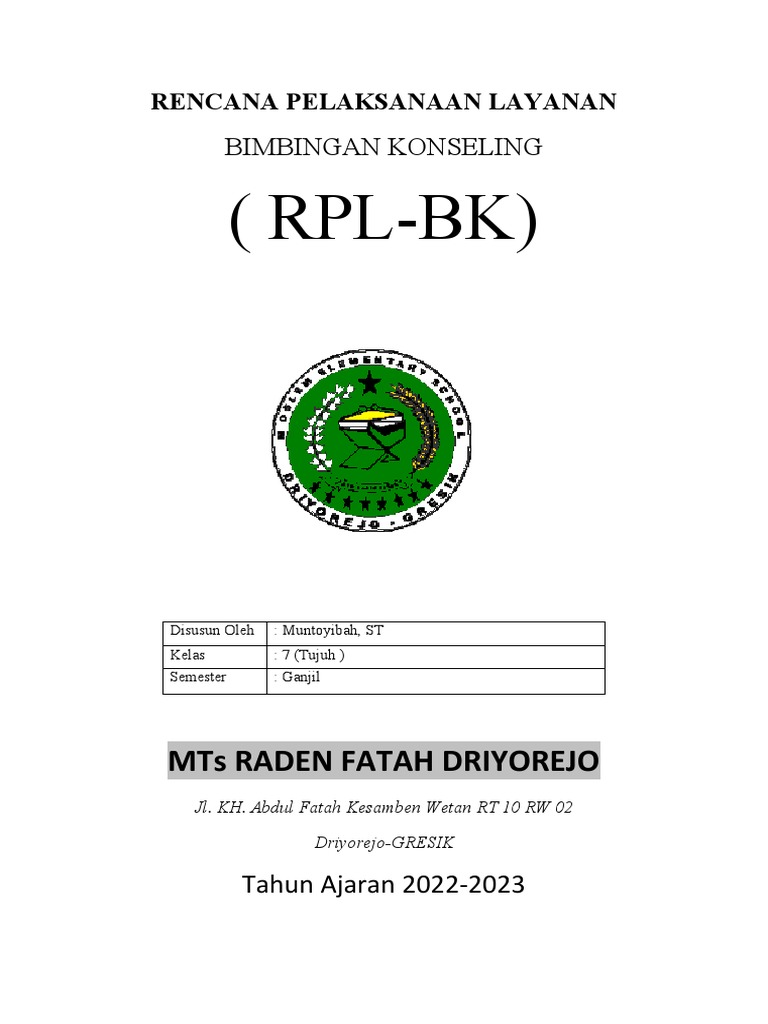 RENCANA PELAKSANAAN LAYANAN

BIMBINGAN KONSELING

( RPL-BK)

MOSLEM ELEMENTARY SCHOOL

DRIYOREJO - GRESIK

| Disusun Oleh | : Muntoyibah, ST |
|---|---|
| Kelas | : 7 (Tujuh ) |
| Semester | : Ganjil |

MTs RADEN FATAH DRIYOREJO

Jl. KH. Abdul Fatah Kesamben Wetan RT 10 RW 02

Driyorejo-GRESIK

Tahun Ajaran 2022-2023